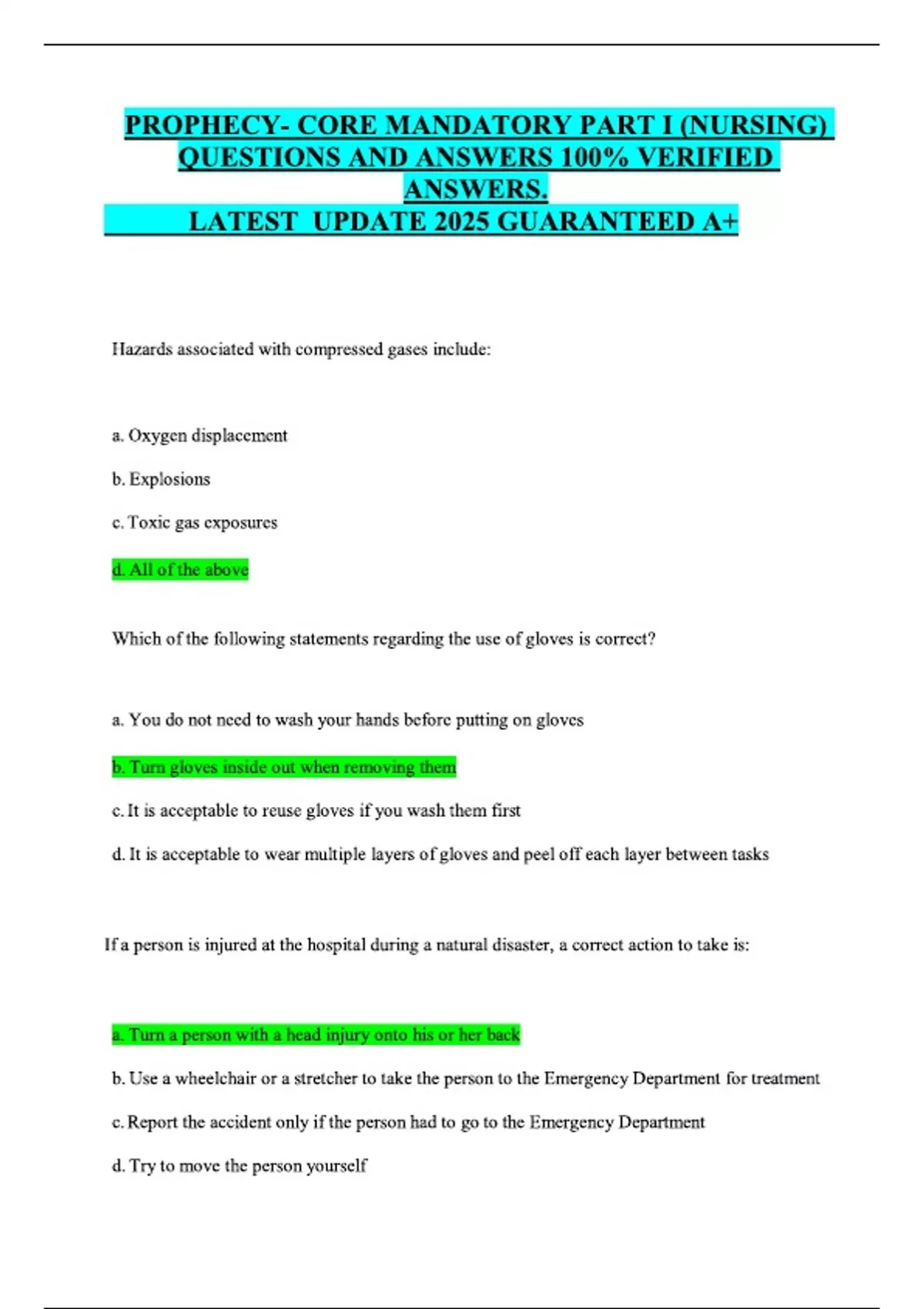 PROPHECY- CORE MANDATORY PART I (NURSING) QUESTIONS AND ANSWERS 100% VERIFIED ANSWERS.
LATEST UPDATE 2025 GUARANTEED A+

Hazards associated with compressed gases include:

a. Oxygen displacement

b. Explosions

c. Toxic gas exposures

d. All of the above

Which of the following statements regarding the use of gloves is correct?

a. You do not need to wash your hands before putting on gloves

b. Turn gloves inside out when removing them

c. It is acceptable to reuse gloves if you wash them first

d. It is acceptable to wear multiple layers of gloves and peel off each layer between tasks

If a person is injured at the hospital during a natural disaster, a correct action to take is:

a. Turn a person with a head injury onto his or her back

b. Use a wheelchair or a stretcher to take the person to the Emergency Department for treatment

c. Report the accident only if the person had to go to the Emergency Department

d. Try to move the person yourself